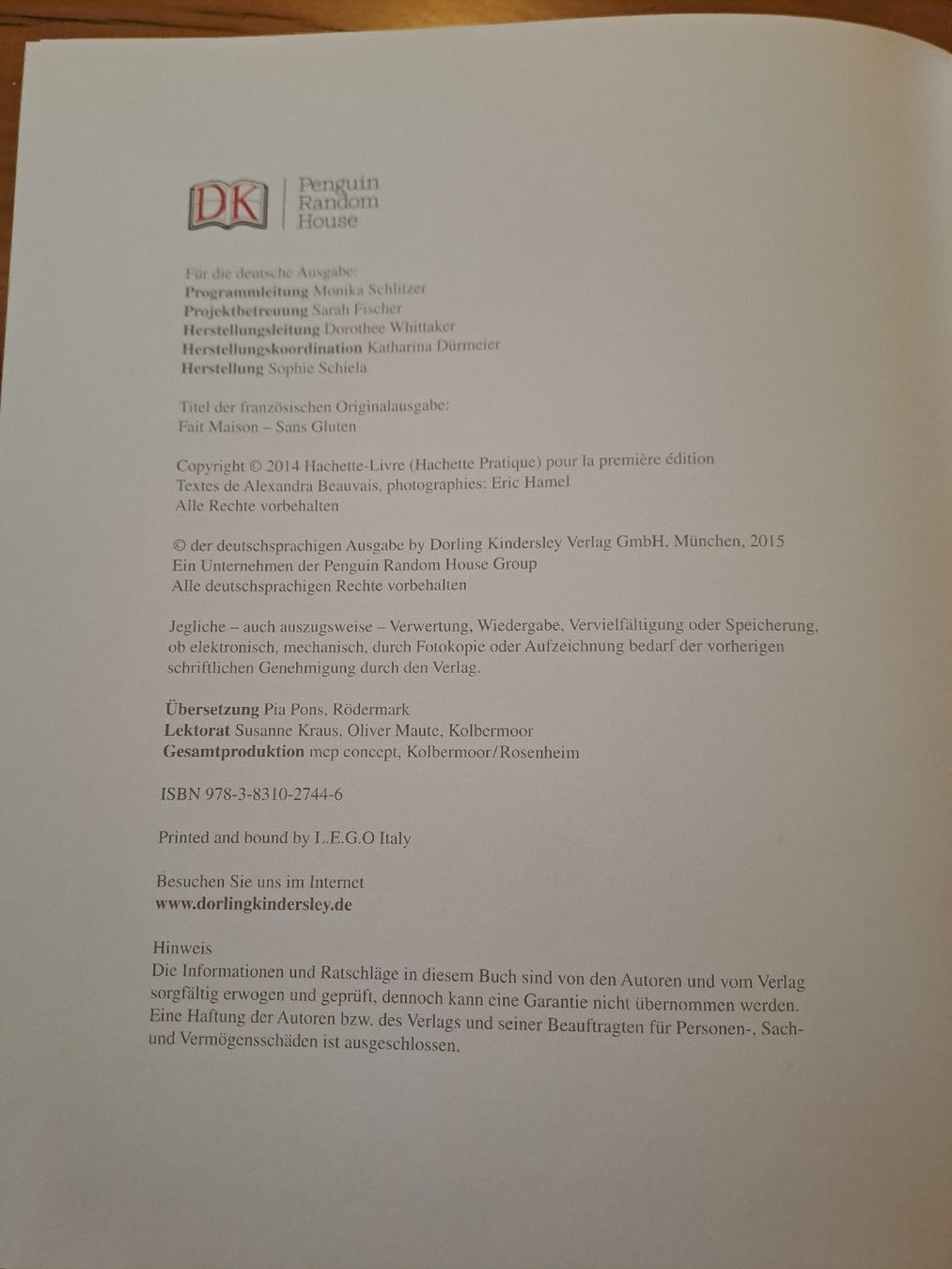 DK | Penguin Random House

Für die deutsche Ausgabe:
Programmleitung Monika Schlitzer
Projektbetreuung Sarah Fischer
Herstellungsleitung Dorothee Whittaker
Herstellungskoordination Katharina Dürmeier
Herstellung Sophie Schiela

Titel der französischen Originalausgabe:
Fait Maison – Sans Gluten

Copyright © 2014 Hachette-Livre (Hachette Pratique) pour la première édition
Textes de Alexandra Beauvais, photographies: Eric Hamel
Alle Rechte vorbehalten

© der deutschsprachigen Ausgabe by Dorling Kindersley Verlag GmbH, München, 2015
Ein Unternehmen der Penguin Random House Group
Alle deutschsprachigen Rechte vorbehalten

Jegliche – auch auszugsweise – Verwertung, Wiedergabe, Vervielfältigung oder Speicherung, ob elektronisch, mechanisch, durch Fotokopie oder Aufzeichnung bedarf der vorherigen schriftlichen Genehmigung durch den Verlag.

Übersetzung Pia Pons, Rödermark
Lektorat Susanne Kraus, Oliver Maute, Kolbermoor
Gesamtproduktion mcp concept, Kolbermoor/Rosenheim

ISBN 978-3-8310-2744-6

Printed and bound by L.E.G.O Italy

Besuchen Sie uns im Internet
www.dorlingkindersley.de

Hinweis
Die Informationen und Ratschläge in diesem Buch sind von den Autoren und vom Verlag sorgfältig erwogen und geprüft, dennoch kann eine Garantie nicht übernommen werden. Eine Haftung der Autoren bzw. des Verlags und seiner Beauftragten für Personen-, Sach- und Vermögensschäden ist ausgeschlossen.